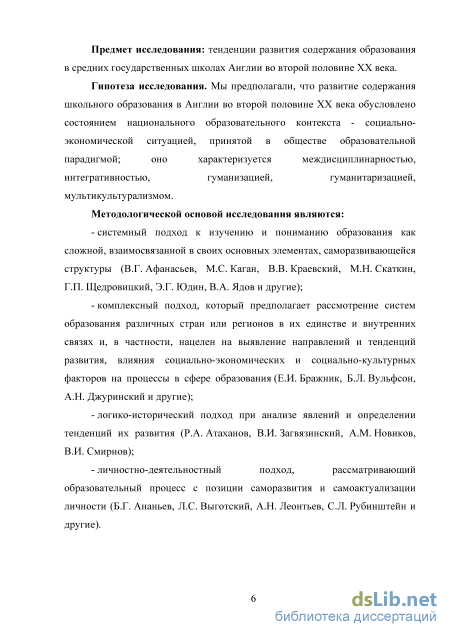 **Предмет исследования:** тенденции развития содержания образования в средних государственных школах Англии во второй половине XX века.

**Гипотеза исследования.** Мы предполагали, что развитие содержания школьного образования в Англии во второй половине XX века обусловлено состоянием национального образовательного контекста - социально-экономической ситуацией, принятой в обществе образовательной парадигмой; оно характеризуется междисциплинарностью, интегративностью, гуманизацией, гуманитаризацией, мультикультурализмом.

**Методологической основой исследования являются:**

- системный подход к изучению и пониманию образования как сложной, взаимосвязанной в своих основных элементах, саморазвивающейся структуры (В.Г. Афанасьев, М.С. Каган, В.В. Краевский, М.Н. Скаткин, Г.П. Щедровицкий, Э.Г. Юдин, В.А. Ядов и другие);

- комплексный подход, который предполагает рассмотрение систем образования различных стран или регионов в их единстве и внутренних связях и, в частности, нацелен на выявление направлений и тенденций развития, влияния социально-экономических и социально-культурных факторов на процессы в сфере образования (Е.И. Бражник, Б.Л. Вульфсон, А.Н. Джуринский и другие);

- логико-исторический подход при анализе явлений и определении тенденций их развития (Р.А. Атаханов, В.И. Загвязинский, А.М. Новиков, В.И. Смирнов);

- личностно-деятельностный подход, рассматривающий образовательный процесс с позиции саморазвития и самоактуализации личности (Б.Г. Ананьев, Л.С. Выготский, А.Н. Леонтьев, С.Л. Рубинштейн и другие).

6

dsLib.net
библиотека диссертаций